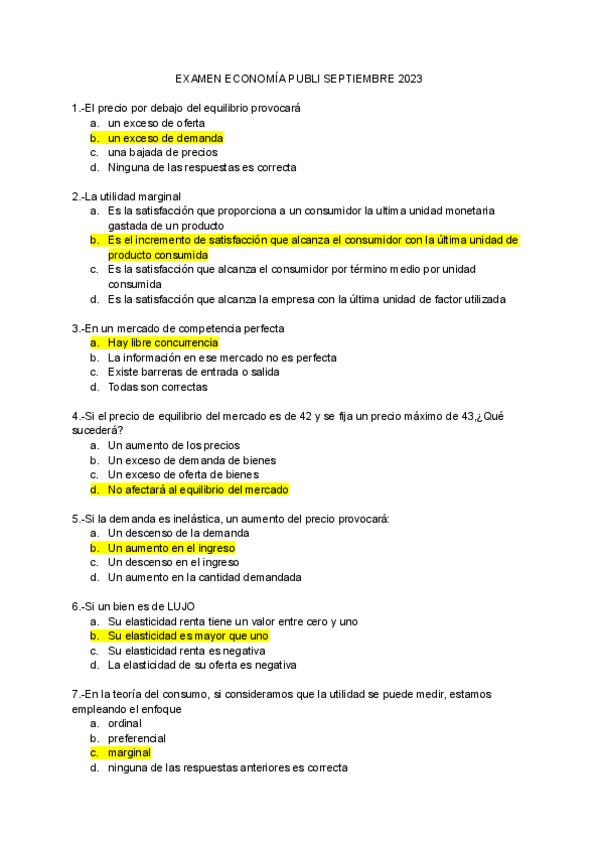 EXAMEN ECONOMÍA PUBLI SEPTIEMBRE 2023

1.-El precio por debajo del equilibrio provocará
a. un exceso de oferta
b. un exceso de demanda
c. una bajada de precios
d. Ninguna de las respuestas es correcta

2.-La utilidad marginal
a. Es la satisfacción que proporciona a un consumidor la ultima unidad monetaria gastada de un producto
b. Es el incremento de satisfacción que alcanza el consumidor con la última unidad de producto consumida
c. Es la satisfacción que alcanza el consumidor por término medio por unidad consumida
d. Es la satisfacción que alcanza la empresa con la última unidad de factor utilizada

3.-En un mercado de competencia perfecta
a. Hay libre concurrencia
b. La información en ese mercado no es perfecta
c. Existe barreras de entrada o salida
d. Todas son correctas

4.-Si el precio de equilibrio del mercado es de 42 y se fija un precio máximo de 43,¿Qué sucederá?
a. Un aumento de los precios
b. Un exceso de demanda de bienes
c. Un exceso de oferta de bienes
d. No afectará al equilibrio del mercado

5.-Si la demanda es inelástica, un aumento del precio provocará:
a. Un descenso de la demanda
b. Un aumento en el ingreso
c. Un descenso en el ingreso
d. Un aumento en la cantidad demandada

6.-Si un bien es de LUJO
a. Su elasticidad renta tiene un valor entre cero y uno
b. Su elasticidad es mayor que uno
c. Su elasticidad renta es negativa
d. La elasticidad de su oferta es negativa

7.-En la teoría del consumo, si consideramos que la utilidad se puede medir, estamos empleando el enfoque
a. ordinal
b. preferencial
c. marginal
d. ninguna de las respuestas anteriores es correcta